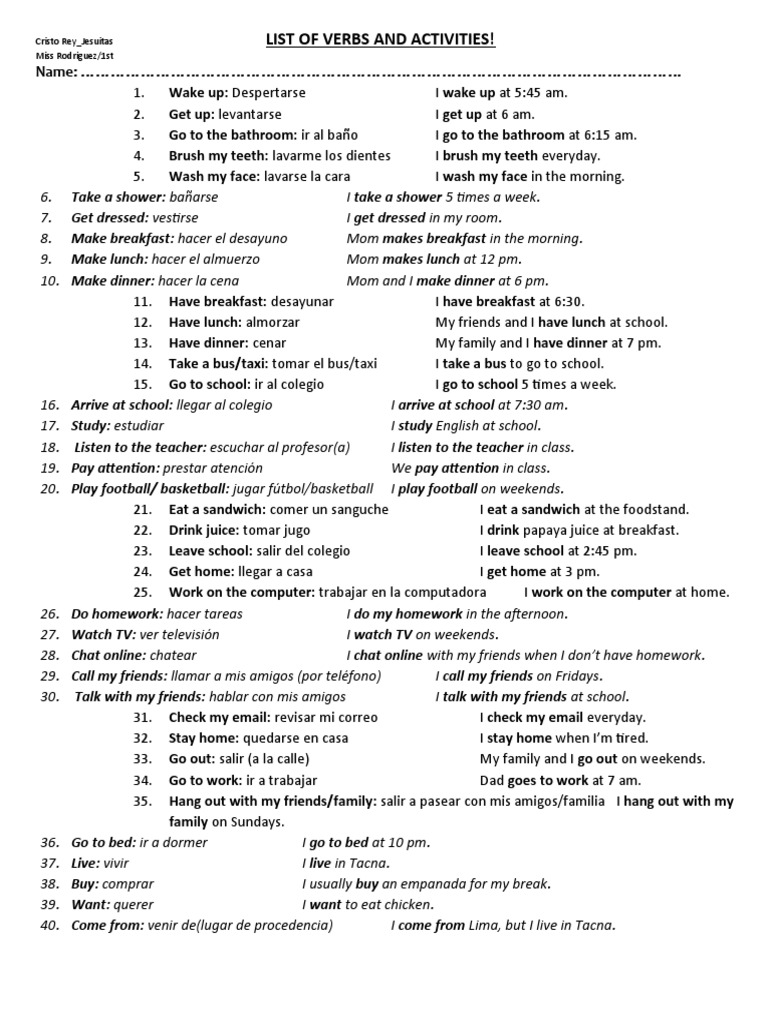 Cristo Rey_Jesuitas
Miss Rodriguez/1st

LIST OF VERBS AND ACTIVITIES!

Name: ……………………………………………………………………………………………………………

1. Wake up: Despertarse I wake up at 5:45 am.
2. Get up: levantarse I get up at 6 am.
3. Go to the bathroom: ir al baño I go to the bathroom at 6:15 am.
4. Brush my teeth: lavarme los dientes I brush my teeth everyday.
5. Wash my face: lavarse la cara I wash my face in the morning.
6. Take a shower: bañarse I take a shower 5 times a week.
7. Get dressed: vestirse I get dressed in my room.
8. Make breakfast: hacer el desayuno Mom makes breakfast in the morning.
9. Make lunch: hacer el almuerzo Mom makes lunch at 12 pm.
10. Make dinner: hacer la cena Mom and I make dinner at 6 pm.
11. Have breakfast: desayunar I have breakfast at 6:30.
12. Have lunch: almorzar My friends and I have lunch at school.
13. Have dinner: cenar My family and I have dinner at 7 pm.
14. Take a bus/taxi: tomar el bus/taxi I take a bus to go to school.
15. Go to school: ir al colegio I go to school 5 times a week.
16. Arrive at school: llegar al colegio I arrive at school at 7:30 am.
17. Study: estudiar I study English at school.
18. Listen to the teacher: escuchar al profesor(a) I listen to the teacher in class.
19. Pay attention: prestar atención We pay attention in class.
20. Play football/ basketball: jugar fútbol/basketball I play football on weekends.
21. Eat a sandwich: comer un sanguche I eat a sandwich at the foodstand.
22. Drink juice: tomar jugo I drink papaya juice at breakfast.
23. Leave school: salir del colegio I leave school at 2:45 pm.
24. Get home: llegar a casa I get home at 3 pm.
25. Work on the computer: trabajar en la computadora I work on the computer at home.
26. Do homework: hacer tareas I do my homework in the afternoon.
27. Watch TV: ver televisión I watch TV on weekends.
28. Chat online: chatear I chat online with my friends when I don't have homework.
29. Call my friends: llamar a mis amigos (por teléfono) I call my friends on Fridays.
30. Talk with my friends: hablar con mis amigos I talk with my friends at school.
31. Check my email: revisar mi correo I check my email everyday.
32. Stay home: quedarse en casa I stay home when I'm tired.
33. Go out: salir (a la calle) My family and I go out on weekends.
34. Go to work: ir a trabajar Dad goes to work at 7 am.
35. Hang out with my friends/family: salir a pasear con mis amigos/familia I hang out with my family on Sundays.
36. Go to bed: ir a dormer I go to bed at 10 pm.
37. Live: vivir I live in Tacna.
38. Buy: comprar I usually buy an empanada for my break.
39. Want: querer I want to eat chicken.
40. Come from: venir de(lugar de procedencia) I come from Lima, but I live in Tacna.